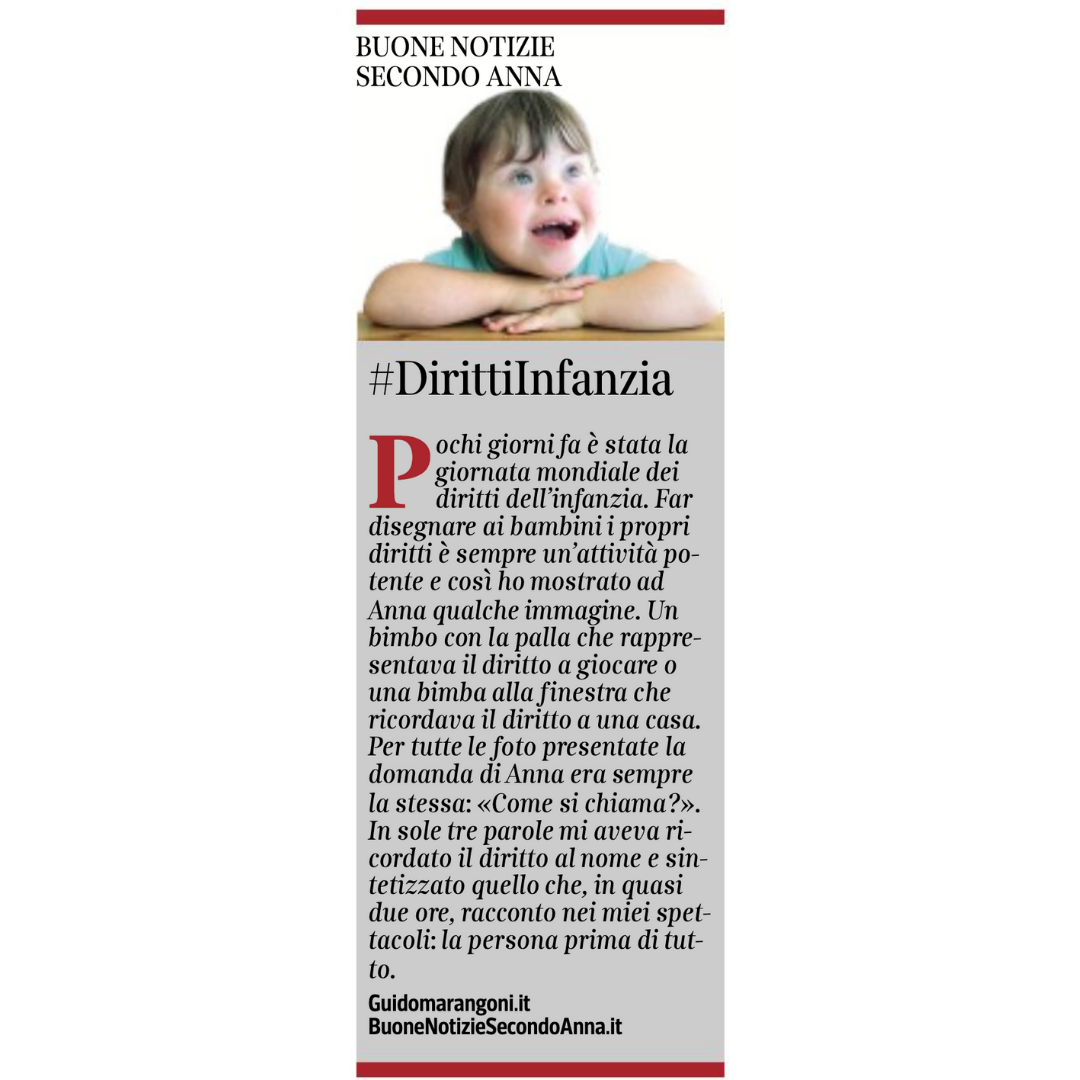 BUONE NOTIZIE
SECONDO ANNA

#DirittiInfanzia

Pochi giorni fa è stata la giornata mondiale dei diritti dell'infanzia. Far disegnare ai bambini i propri diritti è sempre un'attività potente e così ho mostrato ad Anna qualche immagine. Un bimbo con la palla che rappresentava il diritto a giocare o una bimba alla finestra che ricordava il diritto a una casa. Per tutte le foto presentate la domanda di Anna era sempre la stessa: «Come si chiama?». In sole tre parole mi aveva ricordato il diritto al nome e sintetizzato quello che, in quasi due ore, racconto nei miei spettacoli: la persona prima di tutto.

Guidomarangoni.it
BuoneNotizieSecondoAnna.it